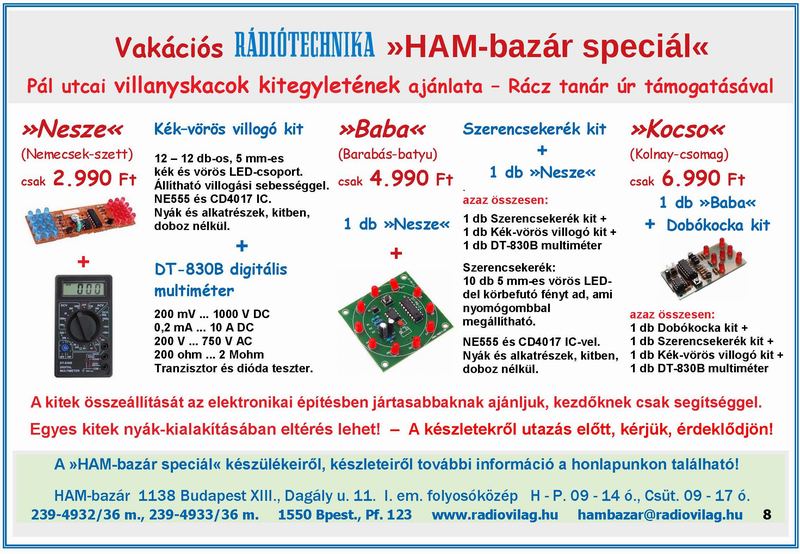 Vakációs RÁDIÓTECHNIKA »HAM-bazár speciál«

Pál utcai villanyskacok kitegyletének ajánlata – Rácz tanár úr támogatásával

»Nesze«
(Nemecsek-szett)
csak 2.990 Ft

+

Kék-vörös villogó kit

12 – 12 db-os, 5 mm-es kék és vörös LED-csoport. Állítható villogási sebességgel. NE555 és CD4017 IC. Nyák és alkatrészek, kitben, doboz nélkül.

+

DT-830B digitális multiméter

200 mV ... 1000 V DC
0,2 mA ... 10 A DC
200 V ... 750 V AC
200 ohm ... 2 Mohm
Tranzisztor és dióda teszter.

»Baba«
(Barabás-batyu)
csak 4.990 Ft

1 db »Nesze«

+

Szerencsekerék kit
+
1 db »Nesze«

azaz összesen:
1 db Szerencsekerék kit +
1 db Kék-vörös villogó kit +
1 db DT-830B multiméter

Szerencsekerék:
10 db 5 mm-es vörös LED-del körbefutó fényt ad, ami nyomógombbal megállítható.

NE555 és CD4017 IC-vel. Nyák és alkatrészek, kitben, doboz nélkül.

»Kocso«
(Kolnay-csomag)
csak 6.990 Ft

1 db »Baba«
+ Dobókocka kit

azaz összesen:
1 db Dobókocka kit +
1 db Szerencsekerék kit +
1 db Kék-vörös villogó kit +
1 db DT-830B multiméter

A kitek összeállítását az elektronikai építésben jártasabbaknak ajánljuk, kezdőknek csak segítséggel.

Egyes kitek nyák-kialakításában eltérés lehet! – A készletekről utazás előtt, kérjük, érdeklődjön!

A »HAM-bazár speciál« készülékeiről, készleteiről további információ a honlapunkon található!

HAM-bazár 1138 Budapest XIII., Dagály u. 11. I. em. folyosóközép H - P. 09 - 14 ó., Csüt. 09 - 17 ó.
239-4932/36 m., 239-4933/36 m. 1550 Bpest., Pf. 123 www.radiovilag.hu hambazar@radiovilag.hu 8